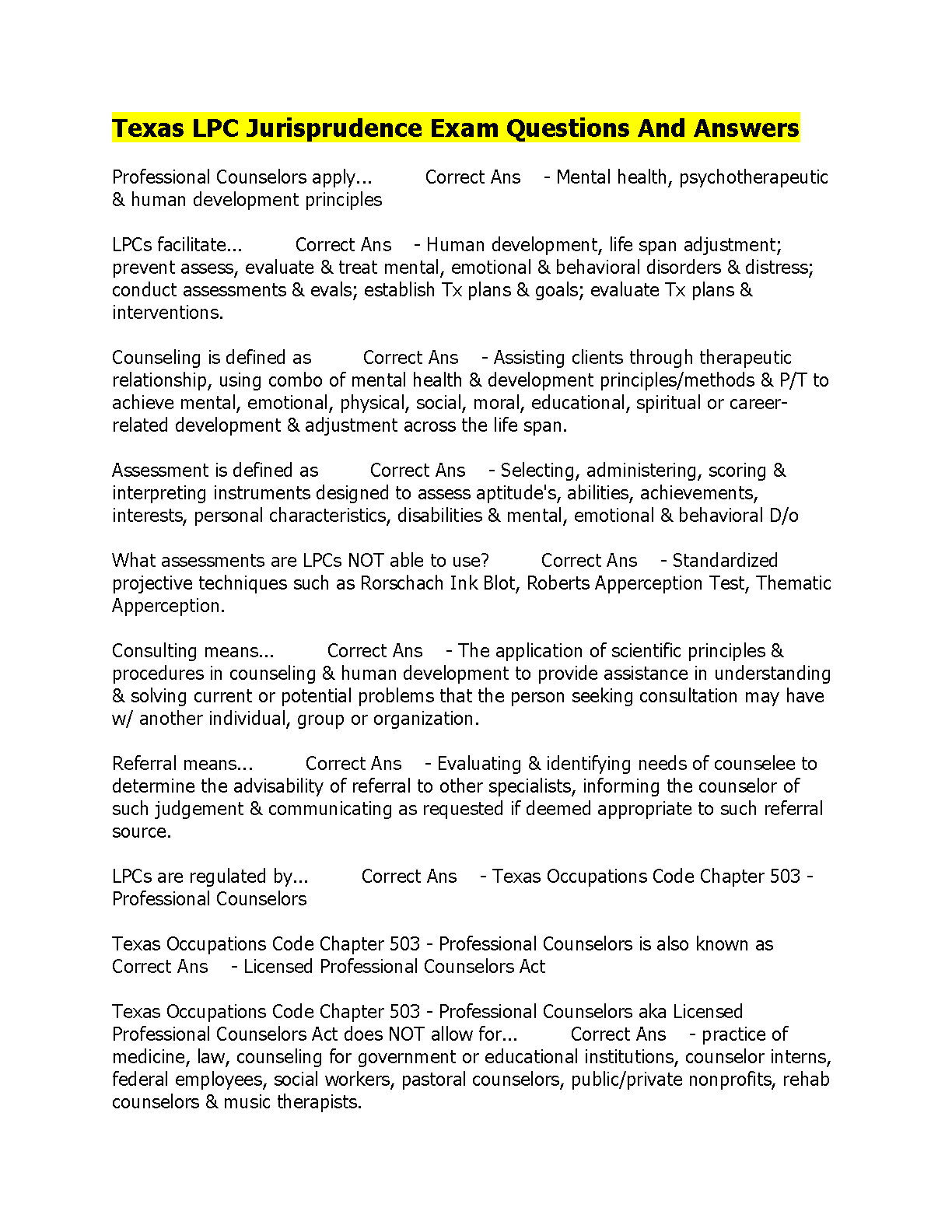 Texas LPC Jurisprudence Exam Questions And Answers

Professional Counselors apply... Correct Ans - Mental health, psychotherapeutic & human development principles

LPCs facilitate... Correct Ans - Human development, life span adjustment; prevent assess, evaluate & treat mental, emotional & behavioral disorders & distress; conduct assessments & evals; establish Tx plans & goals; evaluate Tx plans & interventions.

Counseling is defined as Correct Ans - Assisting clients through therapeutic relationship, using combo of mental health & development principles/methods & P/T to achieve mental, emotional, physical, social, moral, educational, spiritual or career-related development & adjustment across the life span.

Assessment is defined as Correct Ans - Selecting, administering, scoring & interpreting instruments designed to assess aptitude's, abilities, achievements, interests, personal characteristics, disabilities & mental, emotional & behavioral D/o

What assessments are LPCs NOT able to use? Correct Ans - Standardized projective techniques such as Rorschach Ink Blot, Roberts Apperception Test, Thematic Apperception.

Consulting means... Correct Ans - The application of scientific principles & procedures in counseling & human development to provide assistance in understanding & solving current or potential problems that the person seeking consultation may have w/ another individual, group or organization.

Referral means... Correct Ans - Evaluating & identifying needs of counselee to determine the advisability of referral to other specialists, informing the counselor of such judgement & communicating as requested if deemed appropriate to such referral source.

LPCs are regulated by... Correct Ans - Texas Occupations Code Chapter 503 - Professional Counselors

Texas Occupations Code Chapter 503 - Professional Counselors is also known as Correct Ans - Licensed Professional Counselors Act

Texas Occupations Code Chapter 503 - Professional Counselors aka Licensed Professional Counselors Act does NOT allow for... Correct Ans - practice of medicine, law, counseling for government or educational institutions, counselor interns, federal employees, social workers, pastoral counselors, public/private nonprofits, rehab counselors & music therapists.